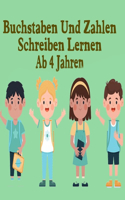 Buchstaben Und Zahlen Schreiben Lernen Ab 4 Jahren